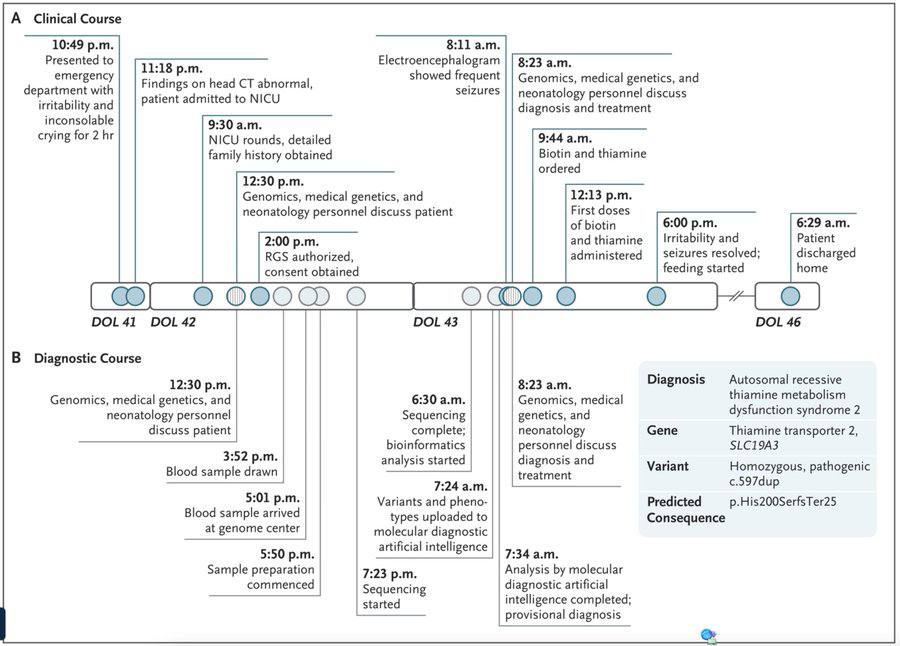 A Clinical Course

10:49 p.m.
Presented to emergency department with irritability and inconsolable crying for 2 hr

11:18 p.m.
Findings on head CT abnormal, patient admitted to NICU

9:30 a.m.
NICU rounds, detailed family history obtained

12:30 p.m.
Genomics, medical genetics, and neonatology personnel discuss patient

2:00 p.m.
RGS authorized, consent obtained

8:11 a.m.
Electroencephalogram showed frequent seizures

8:23 a.m.
Genomics, medical genetics, and neonatology personnel discuss diagnosis and treatment

9:44 a.m.
Biotin and thiamine ordered

12:13 p.m.
First doses of biotin and thiamine administered

6:00 p.m.
Irritability and seizures resolved; feeding started

6:29 a.m.
Patient discharged home

DOL 41 DOL 42 DOL 43 DOL 46

B Diagnostic Course

12:30 p.m.
Genomics, medical genetics, and neonatology personnel discuss patient

3:52 p.m.
Blood sample drawn

5:01 p.m.
Blood sample arrived at genome center

5:50 p.m.
Sample preparation commenced

7:23 p.m.
Sequencing started

6:30 a.m.
Sequencing complete; bioinformatics analysis started

7:24 a.m.
Variants and phenotypes uploaded to molecular diagnostic artificial intelligence

7:34 a.m.
Analysis by molecular diagnostic artificial intelligence completed; provisional diagnosis

8:23 a.m.
Genomics, medical genetics, and neonatology personnel discuss diagnosis and treatment

| Diagnosis | Autosomal recessive thiamine metabolism dysfunction syndrome 2 |
|---|---|
| Gene | Thiamine transporter 2, SLC19A3 |
| Variant | Homozygous, pathogenic c.597dup |
| Predicted Consequence | p.His200SerfsTer25 |